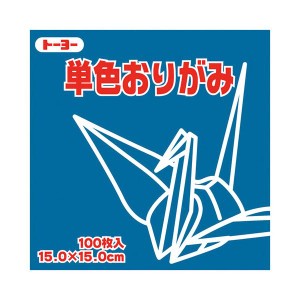 トーヨー

単色おりがみ

100枚入
15.0×15.0cm